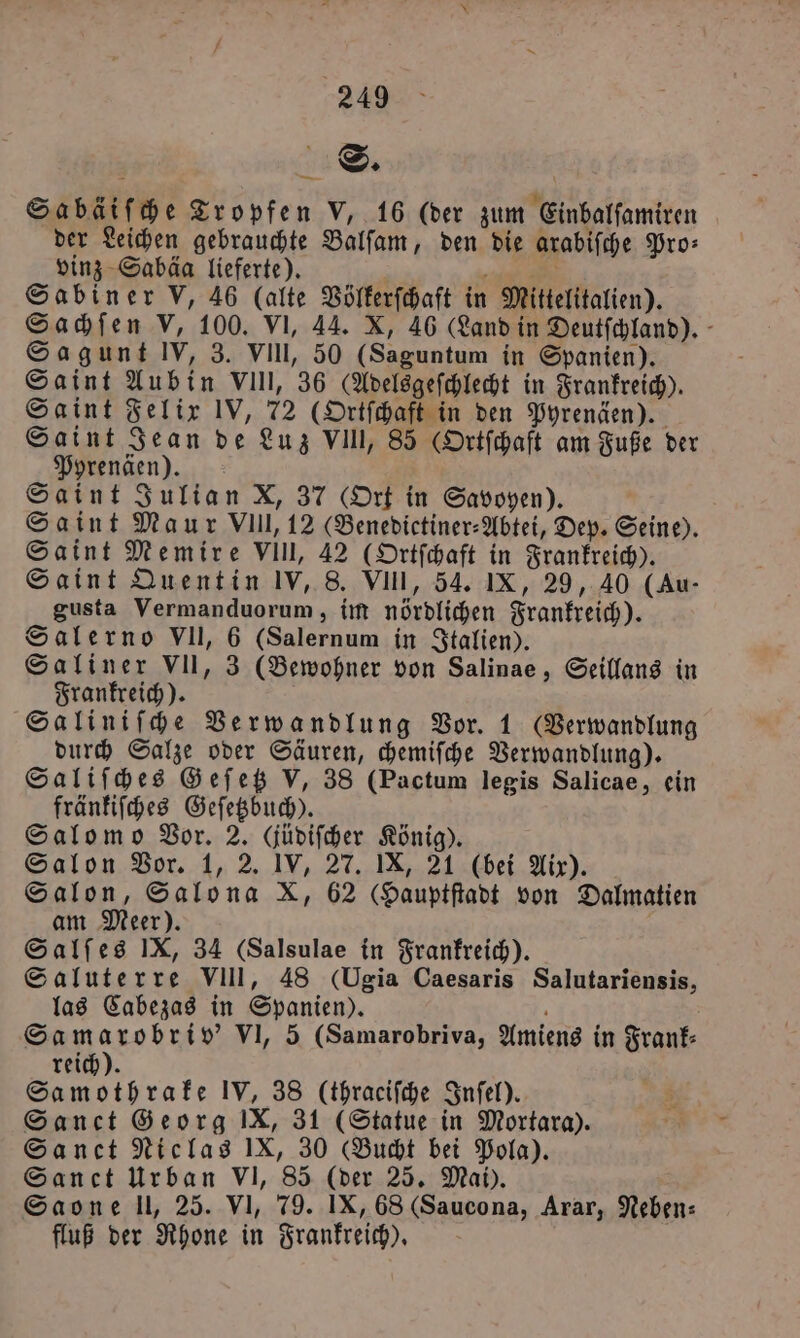 249

S.

Sabäische Tropfen V, 16 (der zum Einbalsamiren der Leichen gebrauchte Balsam, den die arabische Provinz Sabäa lieferte).
Sabiner V, 46 (alte Völkerschaft in Mittelitalien).
Sachsen V, 100. VI, 44. X, 46 (Land in Deutschland).
Sagunt IV, 3. VIII, 50 (Saguntum in Spanien).
Saint Aubin VIII, 36 (Adelsgeschlecht in Frankreich).
Saint Felix IV, 72 (Ortschaft in den Pyrenäen).
Saint Jean de Luz VIII, 85 (Ortschaft am Fuße der Pyrenäen).
Saint Julian X, 37 (Ort in Savoyen).
Saint Maur VIII, 12 (Benedictiner-Abtei, Dep. Seine).
Saint Memire VIII, 42 (Ortschaft in Frankreich).
Saint Quentin IV, 8. VIII, 54. IX, 29, 40 (Augusta Vermanduorum, im nördlichen Frankreich).
Salerno VII, 6 (Salernum in Italien).
Saliner VII, 3 (Bewohner von Salinae, Seillans in Frankreich).
Salinische Verwandlung Vor. 1 (Verwandlung durch Salze oder Säuren, chemische Verwandlung).
Salisches Gesetz V, 38 (Pactum legis Salicae, ein fränkisches Gesetzbuch).
Salomo Vor. 2. (jüdischer König).
Salon Vor. 1, 2. IV, 27. IX, 21 (bei Aix).
Salon, Salona X, 62 (Hauptstadt von Dalmatien am Meer).
Salses IX, 34 (Salsulae in Frankreich).
Saluterre VIII, 48 (Ugia Caesaris Salutariensis, las Cabezas in Spanien).
Samarobriv' VI, 5 (Samarobriva, Amiens in Frankreich).
Samothrake IV, 38 (thracische Insel).
Sanct Georg IX, 31 (Statue in Mortara).
Sanct Niclas IX, 30 (Bucht bei Pola).
Sanct Urban VI, 85 (der 25. Mai).
Saone II, 25. VI, 79. IX, 68 (Saucona, Arar, Nebenfluß der Rhone in Frankreich).